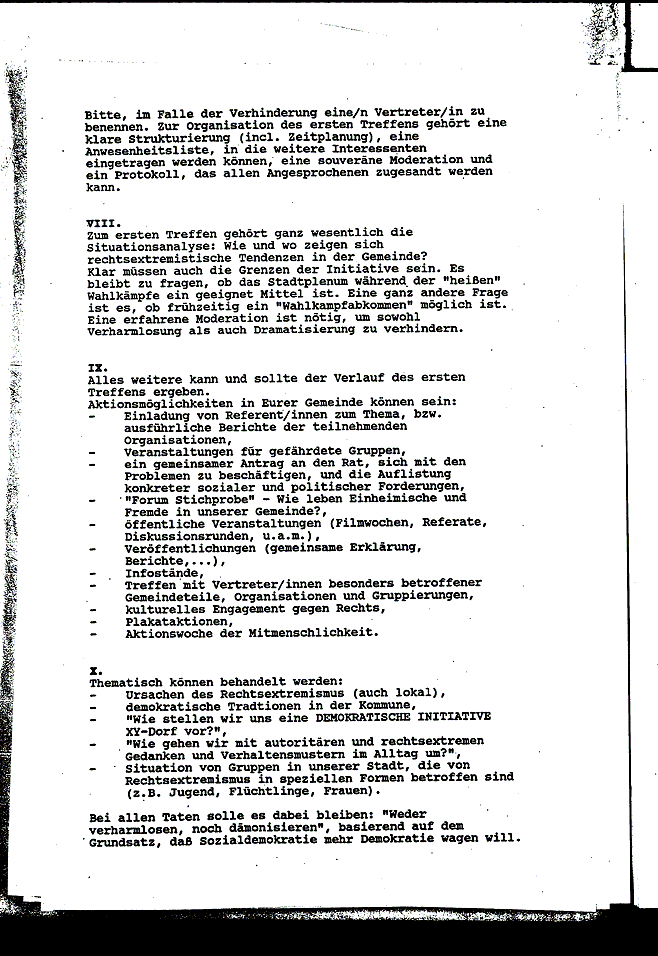 Bitte, im Falle der Verhinderung eine/n Vertreter/in zu benennen. Zur Organisation des ersten Treffens gehört eine klare Strukturierung (incl. Zeitplanung), eine Anwesenheitsliste, in die weitere Interessenten eingetragen werden können, eine souveräne Moderation und ein Protokoll, das allen Angesprochenen zugesandt werden kann.

VIII.
Zum ersten Treffen gehört ganz wesentlich die Situationsanalyse: Wie und wo zeigen sich rechtsextremistische Tendenzen in der Gemeinde? Klar müssen auch die Grenzen der Initiative sein. Es bleibt zu fragen, ob das Stadtplenum während der "heißen" Wahlkämpfe ein geeignet Mittel ist. Eine ganz andere Frage ist es, ob frühzeitig ein "Wahlkampfabkommen" möglich ist. Eine erfahrene Moderation ist nötig, um sowohl Verharmlosung als auch Dramatisierung zu verhindern.

IX.
Alles weitere kann und sollte der Verlauf des ersten Treffens ergeben.
Aktionsmöglichkeiten in Eurer Gemeinde können sein:
- Einladung von Referent/innen zum Thema, bzw. ausführliche Berichte der teilnehmenden Organisationen,
- Veranstaltungen für gefährdete Gruppen,
- ein gemeinsamer Antrag an den Rat, sich mit den Problemen zu beschäftigen, und die Auflistung konkreter sozialer und politischer Forderungen,
- "Forum Stichprobe" - Wie leben Einheimische und Fremde in unserer Gemeinde?,
- öffentliche Veranstaltungen (Filmwochen, Referate, Diskussionsrunden, u.a.m.),
- Veröffentlichungen (gemeinsame Erklärung, Berichte,...),
- Infostände,
- Treffen mit Vertreter/innen besonders betroffener Gemeindeteile, Organisationen und Gruppierungen,
- kulturelles Engagement gegen Rechts,
- Plakataktionen,
- Aktionswoche der Mitmenschlichkeit.

X.
Thematisch können behandelt werden:
- Ursachen des Rechtsextremismus (auch lokal),
- demokratische Tradtionen in der Kommune,
- "Wie stellen wir uns eine DEMOKRATISCHE INITIATIVE XY-Dorf vor?",
- "Wie gehen wir mit autoritären und rechtsextremen Gedanken und Verhaltensmustern im Alltag um?",
- Situation von Gruppen in unserer Stadt, die von Rechtsextremismus in speziellen Formen betroffen sind (z.B. Jugend, Flüchtlinge, Frauen).

Bei allen Taten solle es dabei bleiben: "Weder verharmlosen, noch dämonisieren", basierend auf dem Grundsatz, daß Sozialdemokratie mehr Demokratie wagen will.